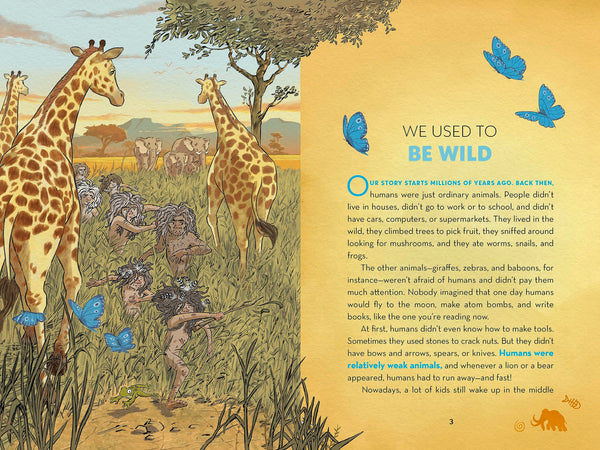 WE USED TO
BE WILD

OUR STORY STARTS MILLIONS OF YEARS AGO. BACK THEN, humans were just ordinary animals. People didn't live in houses, didn't go to work or to school, and didn't have cars, computers, or supermarkets. They lived in the wild, they climbed trees to pick fruit, they sniffed around looking for mushrooms, and they ate worms, snails, and frogs.

The other animals—giraffes, zebras, and baboons, for instance—weren't afraid of humans and didn't pay them much attention. Nobody imagined that one day humans would fly to the moon, make atom bombs, and write books, like the one you're reading now.

At first, humans didn't even know how to make tools. Sometimes they used stones to crack nuts. But they didn't have bows and arrows, spears, or knives. Humans were relatively weak animals, and whenever a lion or a bear appeared, humans had to run away—and fast!

Nowadays, a lot of kids still wake up in the middle

3